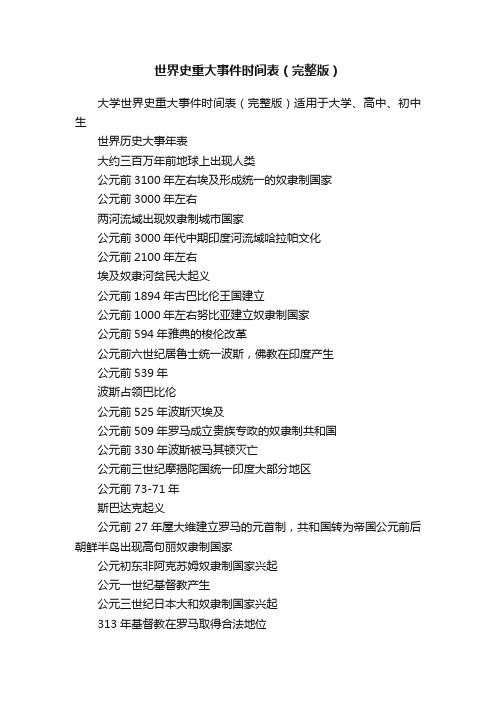 世界史重大事件时间表（完整版）

大学世界史重大事件时间表（完整版）适用于大学、高中、初中生

世界历史大事年表

大约三百万年前地球上出现人类

公元前 3100 年左右埃及形成统一的奴隶制国家

公元前 3000 年左右

两河流域出现奴隶制城市国家

公元前 3000 年代中期印度河流域哈拉帕文化

公元前 2100 年左右

埃及奴隶河贫民大起义

公元前 1894 年古巴比伦王国建立

公元前 1000 年左右努比亚建立奴隶制国家

公元前 594 年雅典的梭伦改革

公元前六世纪居鲁士统一波斯，佛教在印度产生

公元前 539 年

波斯占领巴比伦

公元前 525 年波斯灭埃及

公元前 509 年罗马成立贵族专政的奴隶制共和国

公元前 330 年波斯被马其顿灭亡

公元前三世纪摩揭陀国统一印度大部分地区

公元前 73-71 年

斯巴达克起义

公元前 27 年屋大维建立罗马的元首制，共和国转为帝国公元前后朝鲜半岛出现高句丽奴隶制国家

公元初东非阿克苏姆奴隶制国家兴起

公元一世纪基督教产生

公元三世纪日本大和奴隶制国家兴起

313 年基督教在罗马取得合法地位